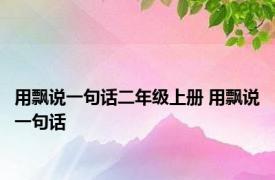 用飘说一句话二年级上册 用飘说一句话